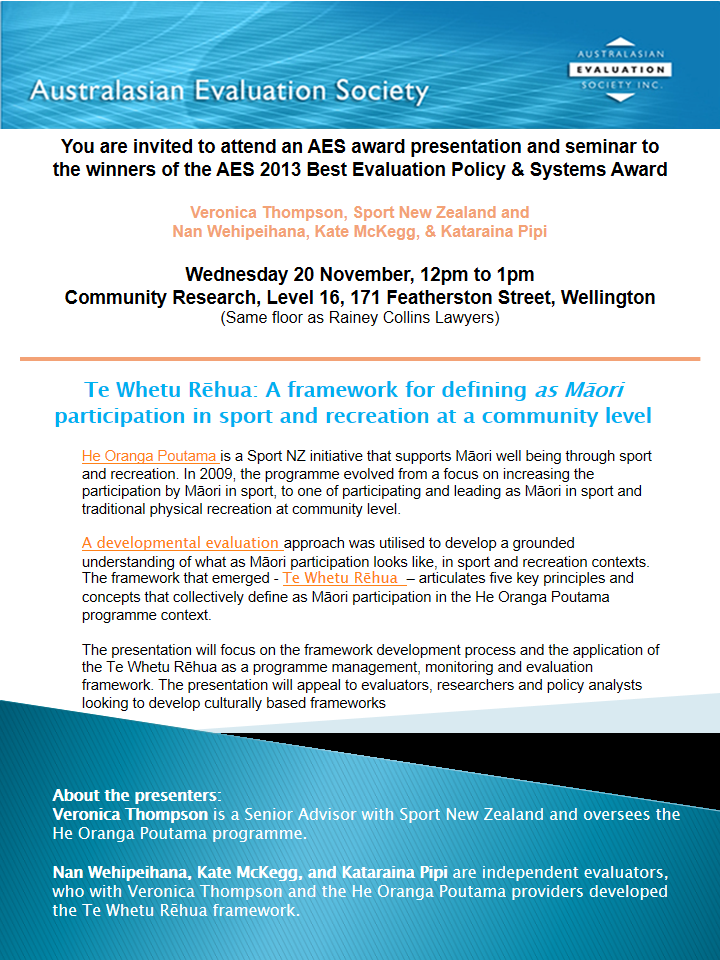 Australasian Evaluation Society

AUSTRALASIAN EVALUATION SOCIETY INC.

You are invited to attend an AES award presentation and seminar to the winners of the AES 2013 Best Evaluation Policy & Systems Award

Veronica Thompson, Sport New Zealand and
Nan Wehipeihana, Kate McKegg, & Kataraina Pipi

Wednesday 20 November, 12pm to 1pm
Community Research, Level 16, 171 Featherston Street, Wellington
(Same floor as Rainey Collins Lawyers)

Te Whetu Rēhua: A framework for defining as Māori participation in sport and recreation at a community level

He Oranga Poutama is a Sport NZ initiative that supports Māori well being through sport and recreation. In 2009, the programme evolved from a focus on increasing the participation by Māori in sport, to one of participating and leading as Māori in sport and traditional physical recreation at community level.

A developmental evaluation approach was utilised to develop a grounded understanding of what as Māori participation looks like, in sport and recreation contexts. The framework that emerged - Te Whetu Rēhua – articulates five key principles and concepts that collectively define as Māori participation in the He Oranga Poutama programme context.

The presentation will focus on the framework development process and the application of the Te Whetu Rēhua as a programme management, monitoring and evaluation framework. The presentation will appeal to evaluators, researchers and policy analysts looking to develop culturally based frameworks

About the presenters:
Veronica Thompson is a Senior Advisor with Sport New Zealand and oversees the He Oranga Poutama programme.

Nan Wehipeihana, Kate McKegg, and Kataraina Pipi are independent evaluators, who with Veronica Thompson and the He Oranga Poutama providers developed the Te Whetu Rēhua framework.